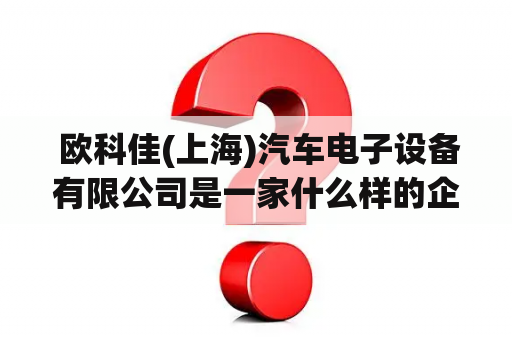 欧科佳(上海)汽车电子设备有限公司是一家什么样的企